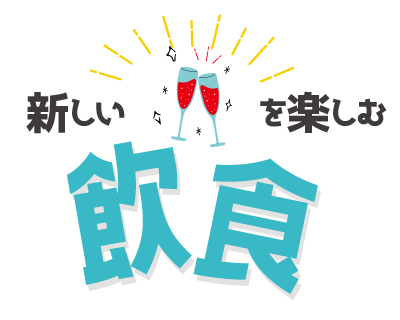 新しい を楽しむ

飲食